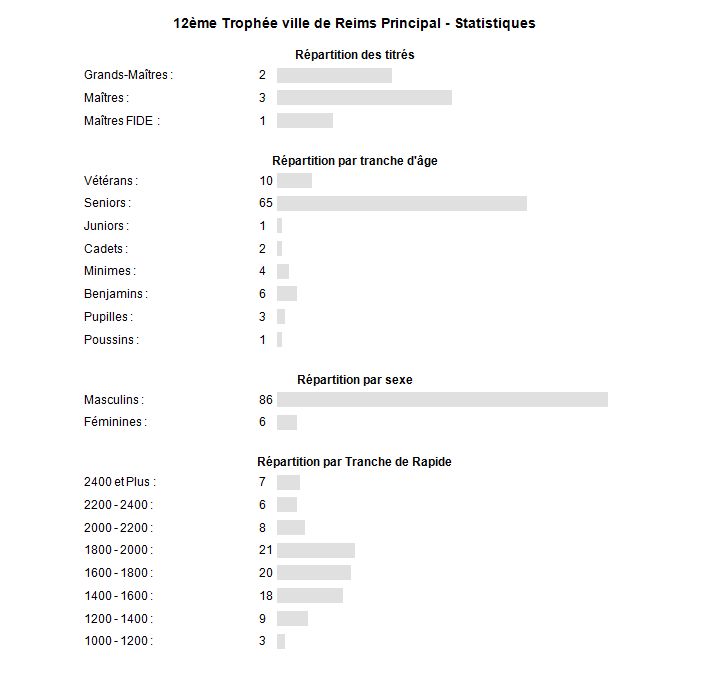 12ème Trophée ville de Reims Principal - Statistiques

Répartition des titrés

Grands-Maîtres : 2
Maîtres : 3
Maîtres FIDE : 1

Répartition par tranche d'âge

Vétérans : 10
Seniors : 65
Juniors : 1
Cadets : 2
Minimes : 4
Benjamins : 6
Pupilles : 3
Poussins : 1

Répartition par sexe

Masculins : 86
Féminines : 6

Répartition par Tranche de Rapide

2400 et Plus : 7
2200 - 2400 : 6
2000 - 2200 : 8
1800 - 2000 : 21
1600 - 1800 : 20
1400 - 1600 : 18
1200 - 1400 : 9
1000 - 1200 : 3